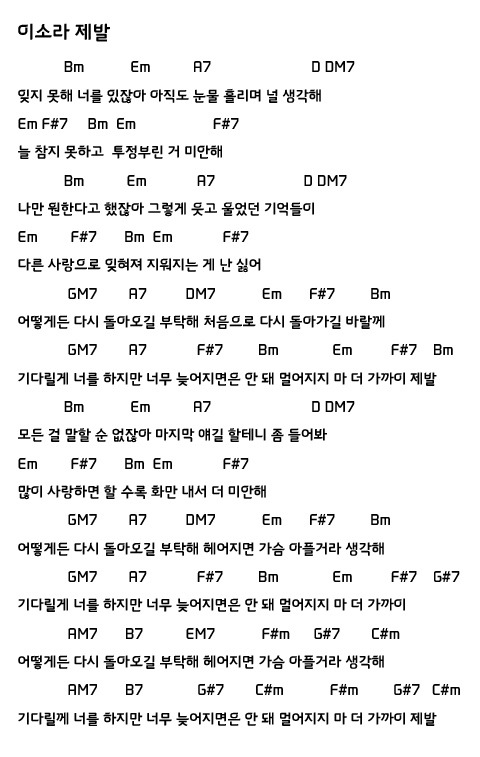 이소라 제발

Bm Em A7 D DM7

잊지 못해 너를 있잖아 아직도 눈물 흘리며 널 생각해

Em F#7 Bm Em F#7

늘 참지 못하고 투정부린 거 미안해

Bm Em A7 D DM7

나만 원한다고 했잖아 그렇게 웃고 울었던 기억들이

Em F#7 Bm Em F#7

다른 사랑으로 잊혀져 지워지는 게 난 싫어

GM7 A7 DM7 Em F#7 Bm

어떻게든 다시 돌아오길 부탁해 처음으로 다시 돌아가길 바랄께

GM7 A7 F#7 Bm Em F#7 Bm

기다릴게 너를 하지만 너무 늦어지면은 안 돼 멀어지지 마 더 가까이 제발

Bm Em A7 D DM7

모든 걸 말할 순 없잖아 마지막 얘길 할테니 좀 들어봐

Em F#7 Bm Em F#7

많이 사랑하면 할 수록 화만 내서 더 미안해

GM7 A7 DM7 Em F#7 Bm

어떻게든 다시 돌아오길 부탁해 헤어지면 가슴 아플거라 생각해

GM7 A7 F#7 Bm Em F#7 G#7

기다릴게 너를 하지만 너무 늦어지면은 안 돼 멀어지지 마 더 가까이

AM7 B7 EM7 F#m G#7 C#m

어떻게든 다시 돌아오길 부탁해 헤어지면 가슴 아플거라 생각해

AM7 B7 G#7 C#m F#m G#7 C#m

기다릴께 너를 하지만 너무 늦어지면은 안 돼 멀어지지 마 더 가까이 제발